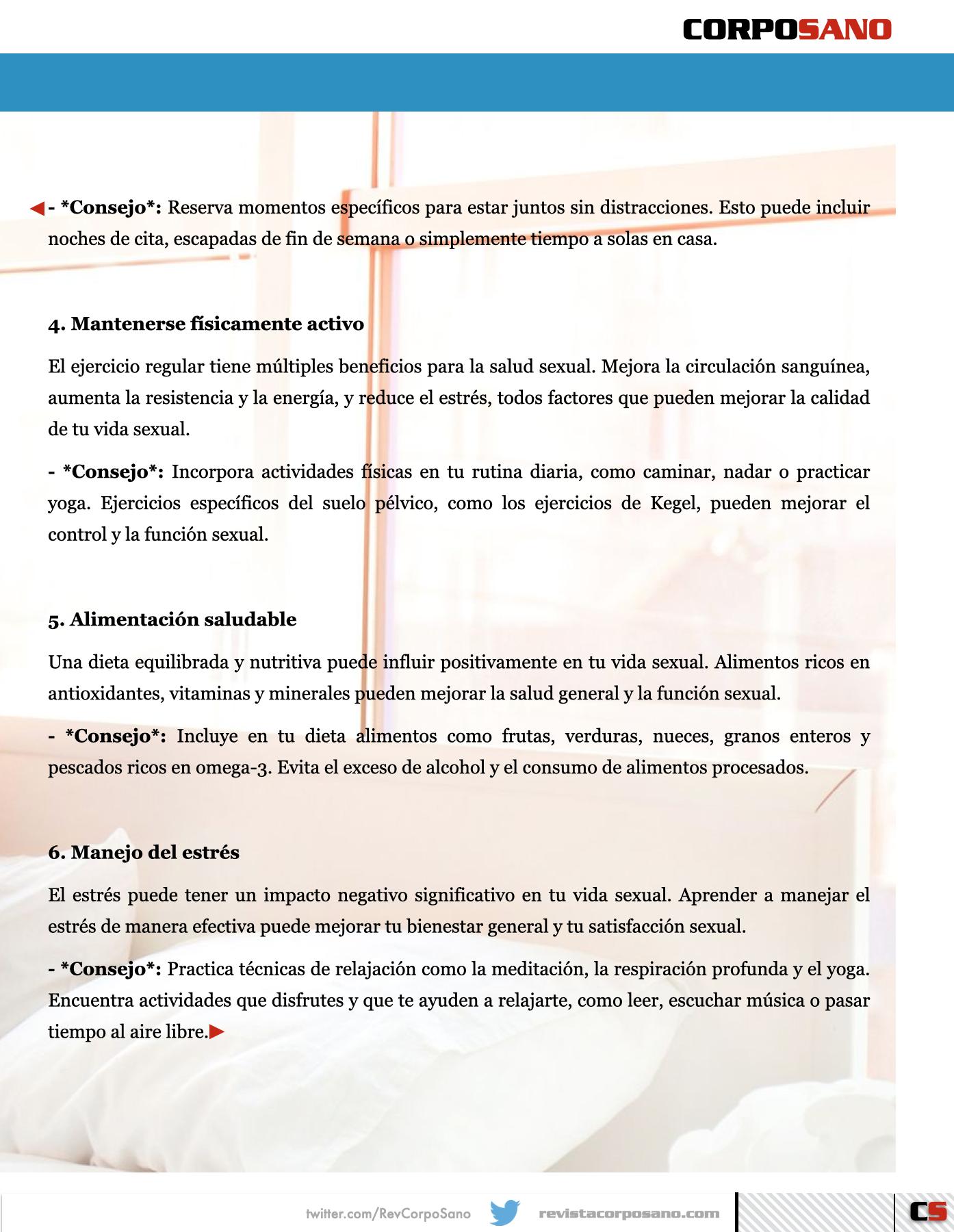 CORPOSANO

- *Consejo*: Reserva momentos específicos para estar juntos sin distracciones. Esto puede incluir noches de cita, escapadas de fin de semana o simplemente tiempo a solas en casa.

4. Mantenerse físicamente activo

El ejercicio regular tiene múltiples beneficios para la salud sexual. Mejora la circulación sanguínea, aumenta la resistencia y la energía, y reduce el estrés, todos factores que pueden mejorar la calidad de tu vida sexual.

- *Consejo*: Incorpora actividades físicas en tu rutina diaria, como caminar, nadar o practicar yoga. Ejercicios específicos del suelo pélvico, como los ejercicios de Kegel, pueden mejorar el control y la función sexual.

5. Alimentación saludable

Una dieta equilibrada y nutritiva puede influir positivamente en tu vida sexual. Alimentos ricos en antioxidantes, vitaminas y minerales pueden mejorar la salud general y la función sexual.

- *Consejo*: Incluye en tu dieta alimentos como frutas, verduras, nueces, granos enteros y pescados ricos en omega-3. Evita el exceso de alcohol y el consumo de alimentos procesados.

6. Manejo del estrés

El estrés puede tener un impacto negativo significativo en tu vida sexual. Aprender a manejar el estrés de manera efectiva puede mejorar tu bienestar general y tu satisfacción sexual.

- *Consejo*: Practica técnicas de relajación como la meditación, la respiración profunda y el yoga. Encuentra actividades que disfrutes y que te ayuden a relajarte, como leer, escuchar música o pasar tiempo al aire libre.

twitter.com/RevCorpoSano revistacorposano.com CS